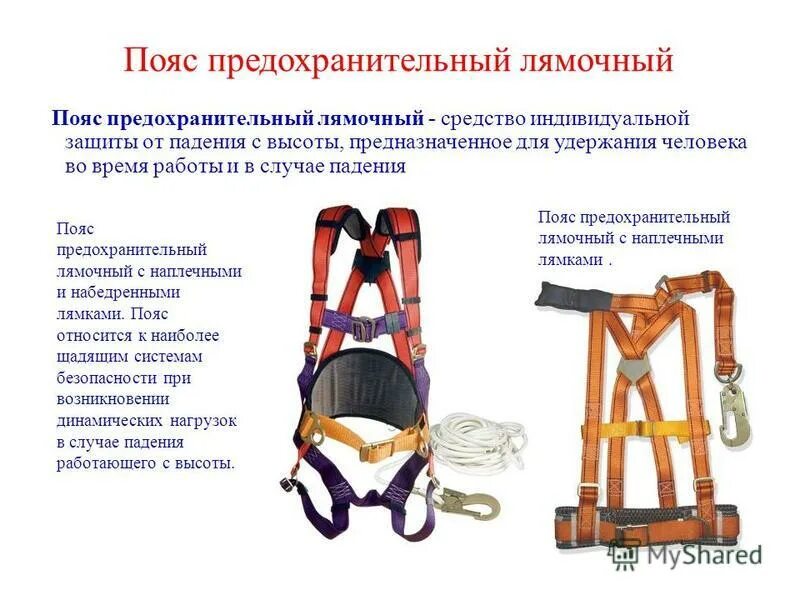 Пояс предохранительный лямочный

Пояс предохранительный лямочный - средство индивидуальной защиты от падения с высоты, предназначенное для удержания человека во время работы и в случае падения

Пояс предохранительный лямочный с наплечными и набедренными лямками. Пояс относится к наиболее щадящим системам безопасности при возникновении динамических нагрузок в случае падения работающего с высоты.

Пояс предохранительный лямочный с наплечными лямками .

MyShared